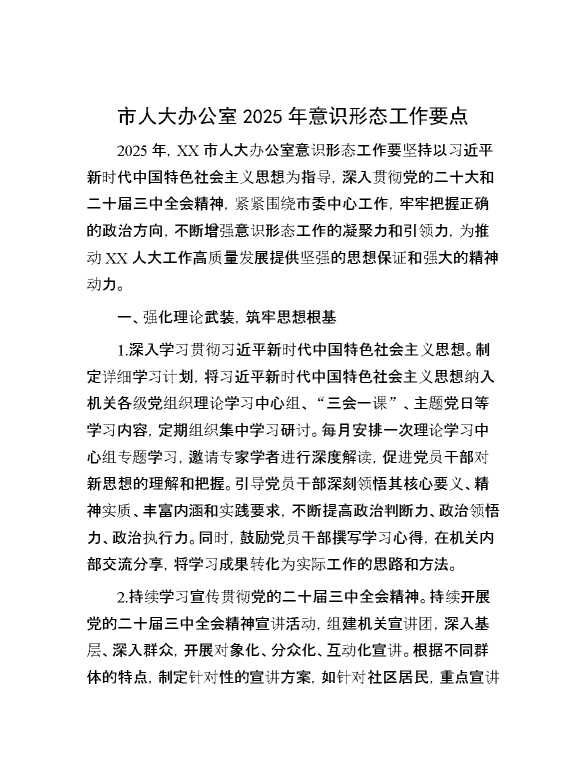 市人大办公室 2025 年意识形态工作要点

2025 年，XX 市人大办公室意识形态工作要坚持以习近平新时代中国特色社会主义思想为指导，深入贯彻党的二十大和二十届三中全会精神，紧紧围绕市委中心工作，牢牢把握正确的政治方向，不断增强意识形态工作的凝聚力和引领力，为推动 XX 人大工作高质量发展提供坚强的思想保证和强大的精神动力。

一、强化理论武装，筑牢思想根基

1.深入学习贯彻习近平新时代中国特色社会主义思想。制定详细学习计划，将习近平新时代中国特色社会主义思想纳入机关各级党组织理论学习中心组、“三会一课”、主题党日等学习内容，定期组织集中学习研讨。每月安排一次理论学习中心组专题学习，邀请专家学者进行深度解读，促进党员干部对新思想的理解和把握。引导党员干部深刻领悟其核心要义、精神实质、丰富内涵和实践要求，不断提高政治判断力、政治领悟力、政治执行力。同时，鼓励党员干部撰写学习心得，在机关内部交流分享，将学习成果转化为实际工作的思路和方法。

2.持续学习宣传贯彻党的二十届三中全会精神。持续开展党的二十届三中全会精神宣讲活动，组建机关宣讲团，深入基层、深入群众，开展对象化、分众化、互动化宣讲。根据不同群体的特点，制定针对性的宣讲方案，如针对社区居民，重点宣讲